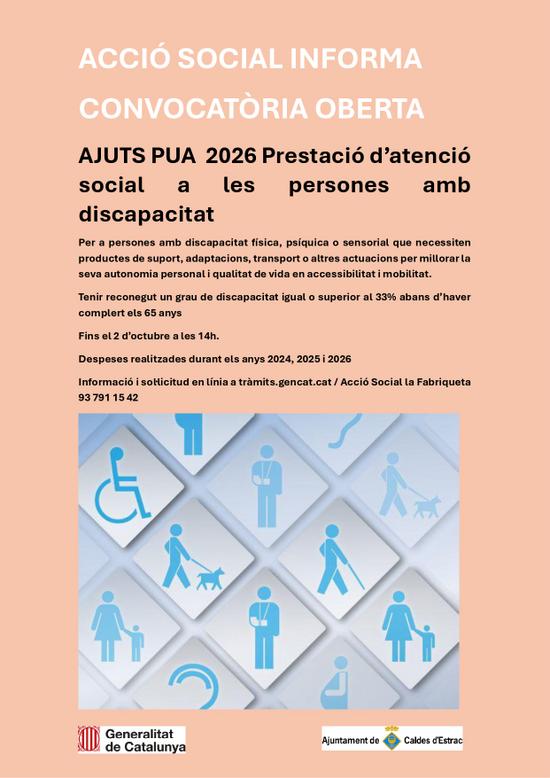 ACCIÓ SOCIAL INFORMA

CONVOCATÒRIA OBERTA

AJUTS PUA 2026 Prestació d'atenció social a les persones amb discapacitat

Per a persones amb discapacitat física, psíquica o sensorial que necessiten productes de suport, adaptacions, transport o altres actuacions per millorar la seva autonomia personal i qualitat de vida en accessibilitat i mobilitat.

Tenir reconegut un grau de discapacitat igual o superior al 33% abans d'haver complert els 65 anys

Fins el 2 d'octubre a les 14h.

Despeses realitzades durant els anys 2024, 2025 i 2026

Informació i sol·licitud en línia a tràmits.gencat.cat / Acció Social la Fabriqueta 93 791 15 42

Generalitat de Catalunya

Ajuntament de Caldes d'Estrac